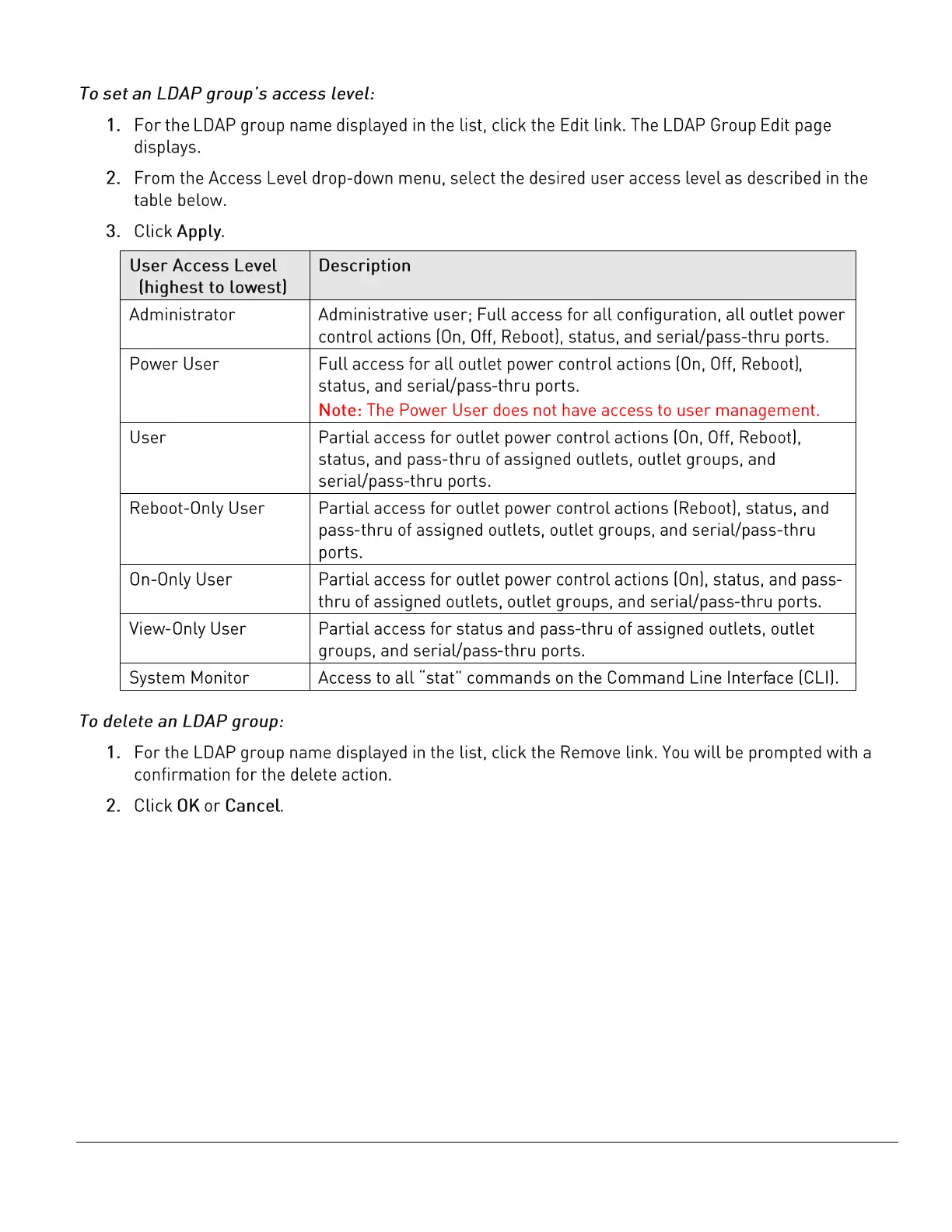 To set an LDAP group's access level:

1. For the LDAP group name displayed in the list, click the Edit link. The LDAP Group Edit page displays.

2. From the Access Level drop-down menu, select the desired user access level as described in the table below.

3. Click Apply.

| User Access Level (highest to lowest) | Description |
|---|---|
| Administrator | Administrative user; Full access for all configuration, all outlet power control actions (On, Off, Reboot), status, and serial/pass-thru ports. |
| Power User | Full access for all outlet power control actions (On, Off, Reboot), status, and serial/pass-thru ports. Note: The Power User does not have access to user management. |
| User | Partial access for outlet power control actions (On, Off, Reboot), status, and pass-thru of assigned outlets, outlet groups, and serial/pass-thru ports. |
| Reboot-Only User | Partial access for outlet power control actions (Reboot), status, and pass-thru of assigned outlets, outlet groups, and serial/pass-thru ports. |
| On-Only User | Partial access for outlet power control actions (On), status, and pass-thru of assigned outlets, outlet groups, and serial/pass-thru ports. |
| View-Only User | Partial access for status and pass-thru of assigned outlets, outlet groups, and serial/pass-thru ports. |
| System Monitor | Access to all "stat" commands on the Command Line Interface (CLI). |

To delete an LDAP group:

1. For the LDAP group name displayed in the list, click the Remove link. You will be prompted with a confirmation for the delete action.

2. Click OK or Cancel.